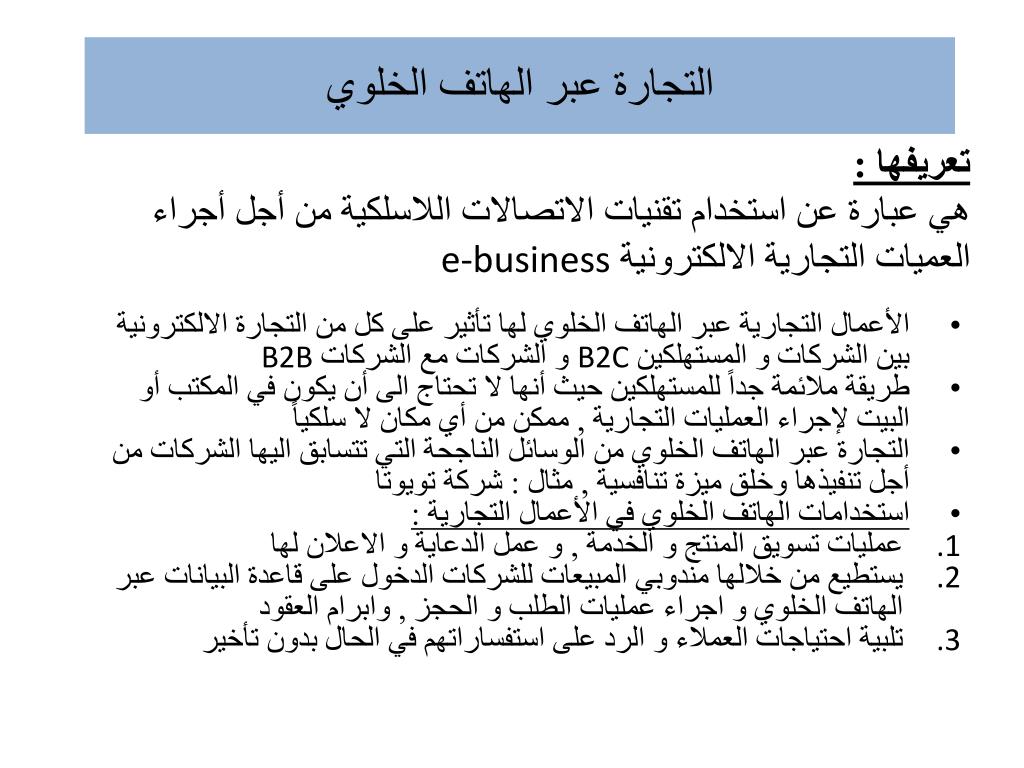 التجارة عبر الهاتف الخلوي

تعريفها :
هي عبارة عن استخدام تقنيات الاتصالات اللاسلكية من أجل أجراء العميات التجارية الالكترونية e-business

• الأعمال التجارية عبر الهاتف الخلوي لها تأثير على كل من التجارة الالكترونية بين الشركات و المستهلكين B2C و الشركات مع الشركات B2B
• طريقة ملائمة جداً للمستهلكين حيث أنها لا تحتاج الى أن يكون في المكتب أو البيت لإجراء العمليات التجارية , ممكن من أي مكان لا سلكياً
• التجارة عبر الهاتف الخلوي من الوسائل الناجحة التي تتسابق اليها الشركات من أجل تنفيذها وخلق ميزة تنافسية , مثال : شركة تويوتا
• استخدامات الهاتف الخلوي في الأعمال التجارية :
1. عمليات تسويق المنتج و الخدمة , و عمل الدعاية و الاعلان لها
2. يستطيع من خلالها مندوبي المبيعات للشركات الدخول على قاعدة البيانات عبر الهاتف الخلوي و اجراء عمليات الطلب و الحجز , وابرام العقود
3. تلبية احتياجات العملاء و الرد على استفساراتهم في الحال بدون تأخير